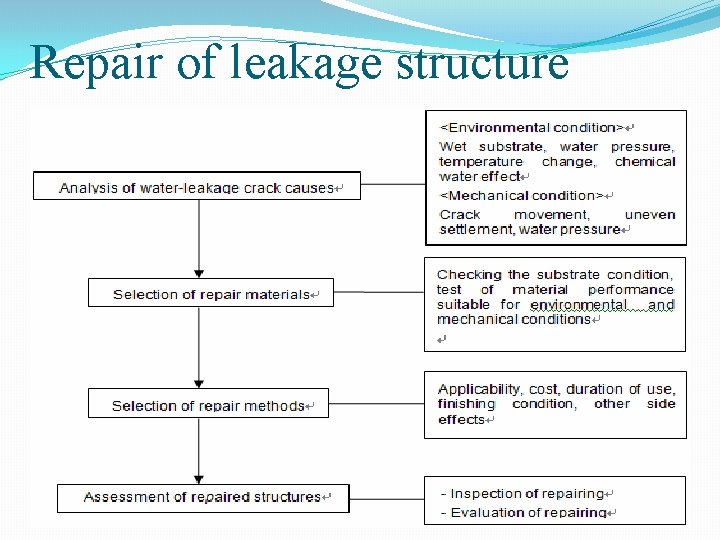 Repair of leakage structure

Analysis of water-leakage crack causes

<Environmental condition>
Wet substrate, water pressure, temperature change, chemical water effect
<Mechanical condition>
Crack movement, uneven settlement, water pressure

Selection of repair materials

Checking the substrate condition, test of material performance suitable for environmental and mechanical conditions

Selection of repair methods

Applicability, cost, duration of use, finishing condition, other side effects

Assessment of repaired structures

- Inspection of repairing
- Evaluation of repairing